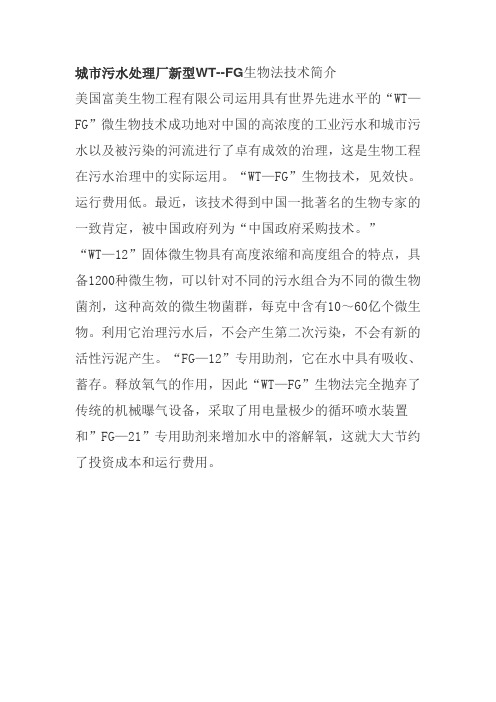 城市污水处理厂新型WT--FG生物法技术简介

美国富美生物工程有限公司运用具有世界先进水平的“WT—FG”微生物技术成功地对中国的高浓度的工业污水和城市污水以及被污染的河流进行了卓有成效的治理，这是生物工程在污水治理中的实际运用。“WT—FG”生物技术，见效快。运行费用低。最近，该技术得到中国一批著名的生物专家的一致肯定，被中国政府列为“中国政府采购技术。”

“WT—12”固体微生物具有高度浓缩和高度组合的特点，具备1200种微生物，可以针对不同的污水组合为不同的微生物菌剂，这种高效的微生物菌群，每克中含有10～60亿个微生物。利用它治理污水后，不会产生第二次污染，不会有新的活性污泥产生。“FG—12”专用助剂，它在水中具有吸收、蓄存。释放氧气的作用，因此“WT—FG”生物法完全抛弃了传统的机械曝气设备，采取了用电量极少的循环喷水装置和”FG—21”专用助剂来增加水中的溶解氧，这就大大节约了投资成本和运行费用。